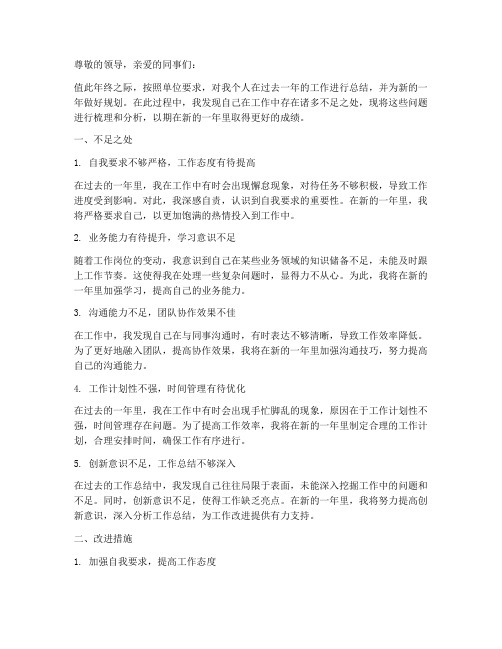 尊敬的领导，亲爱的同事们：

值此年终之际，按照单位要求，对我个人在过去一年的工作进行总结，并为新的一年做好规划。在此过程中，我发现自己在工作中存在诸多不足之处，现将这些问题进行梳理和分析，以期在新的一年里取得更好的成绩。

一、不足之处

1. 自我要求不够严格，工作态度有待提高

在过去的一年里，我在工作中有时会出现懈怠现象，对待任务不够积极，导致工作进度受到影响。对此，我深感自责，认识到自我要求的重要性。在新的一年里，我将严格要求自己，以更加饱满的热情投入到工作中。

2. 业务能力有待提升，学习意识不足

随着工作岗位的变动，我意识到自己在某些业务领域的知识储备不足，未能及时跟上工作节奏。这使得我在处理一些复杂问题时，显得力不从心。为此，我将在新的一年里加强学习，提高自己的业务能力。

3. 沟通能力不足，团队协作效果不佳

在工作中，我发现自己在与同事沟通时，有时表达不够清晰，导致工作效率降低。为了更好地融入团队，提高协作效果，我将在新的一年里加强沟通技巧，努力提高自己的沟通能力。

4. 工作计划性不强，时间管理有待优化

在过去的一年里，我在工作中有时会出现手忙脚乱的现象，原因在于工作计划性不强，时间管理存在问题。为了提高工作效率，我将在新的一年里制定合理的工作计划，合理安排时间，确保工作有序进行。

5. 创新意识不足，工作总结不够深入

在过去的工作总结中，我发现自己往往局限于表面，未能深入挖掘工作中的问题和不足。同时，创新意识不足，使得工作缺乏亮点。在新的一年里，我将努力提高创新意识，深入分析工作总结，为工作改进提供有力支持。

二、改进措施

1. 加强自我要求，提高工作态度